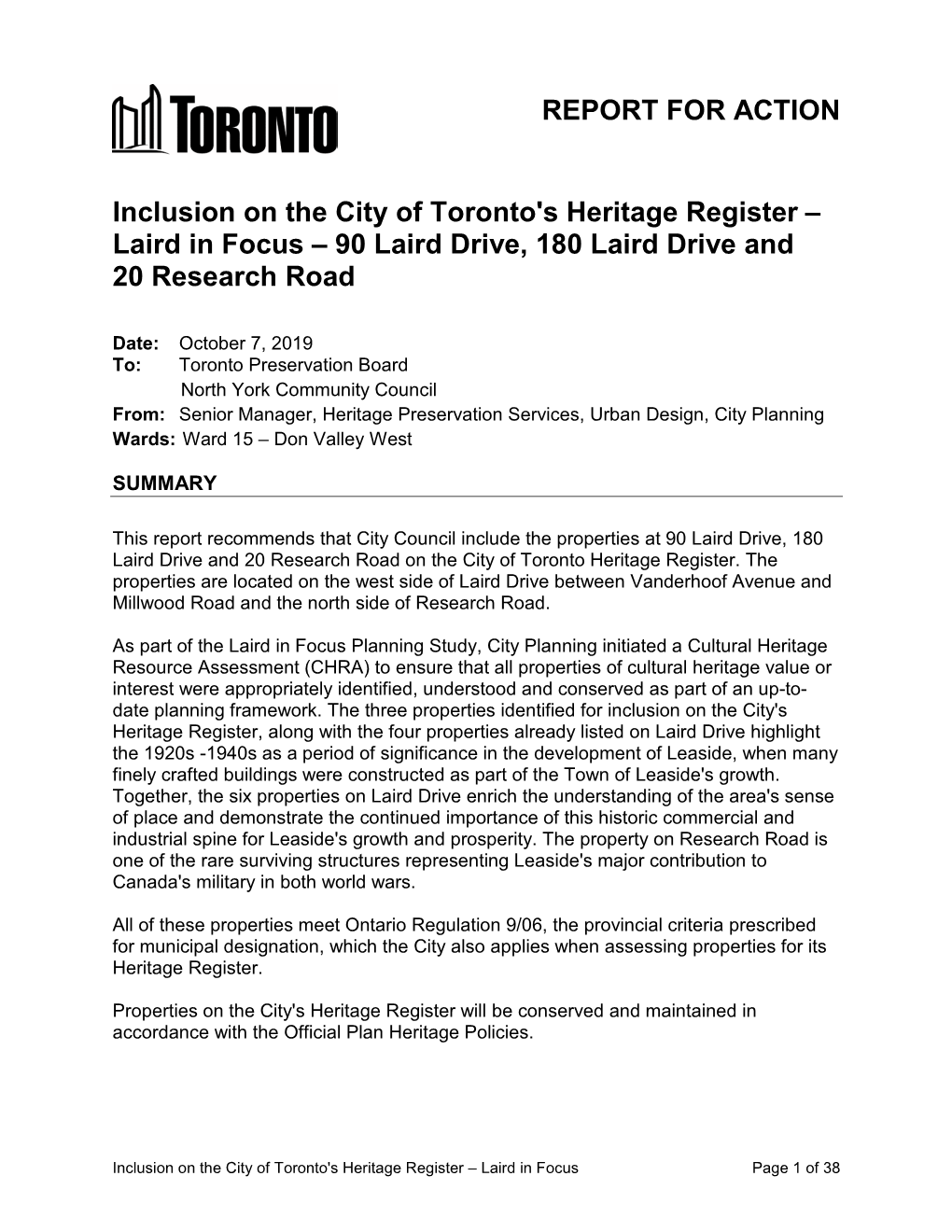 TORONTO

REPORT FOR ACTION

Inclusion on the City of Toronto's Heritage Register – Laird in Focus – 90 Laird Drive, 180 Laird Drive and 20 Research Road

Date: October 7, 2019
To: Toronto Preservation Board
North York Community Council
From: Senior Manager, Heritage Preservation Services, Urban Design, City Planning
Wards: Ward 15 – Don Valley West

SUMMARY

This report recommends that City Council include the properties at 90 Laird Drive, 180 Laird Drive and 20 Research Road on the City of Toronto Heritage Register. The properties are located on the west side of Laird Drive between Vanderhoof Avenue and Millwood Road and the north side of Research Road.

As part of the Laird in Focus Planning Study, City Planning initiated a Cultural Heritage Resource Assessment (CHRA) to ensure that all properties of cultural heritage value or interest were appropriately identified, understood and conserved as part of an up-to-date planning framework. The three properties identified for inclusion on the City's Heritage Register, along with the four properties already listed on Laird Drive highlight the 1920s -1940s as a period of significance in the development of Leaside, when many finely crafted buildings were constructed as part of the Town of Leaside's growth. Together, the six properties on Laird Drive enrich the understanding of the area's sense of place and demonstrate the continued importance of this historic commercial and industrial spine for Leaside's growth and prosperity. The property on Research Road is one of the rare surviving structures representing Leaside's major contribution to Canada's military in both world wars.

All of these properties meet Ontario Regulation 9/06, the provincial criteria prescribed for municipal designation, which the City also applies when assessing properties for its Heritage Register.

Properties on the City's Heritage Register will be conserved and maintained in accordance with the Official Plan Heritage Policies.

Inclusion on the City of Toronto's Heritage Register – Laird in Focus Page 1 of 38